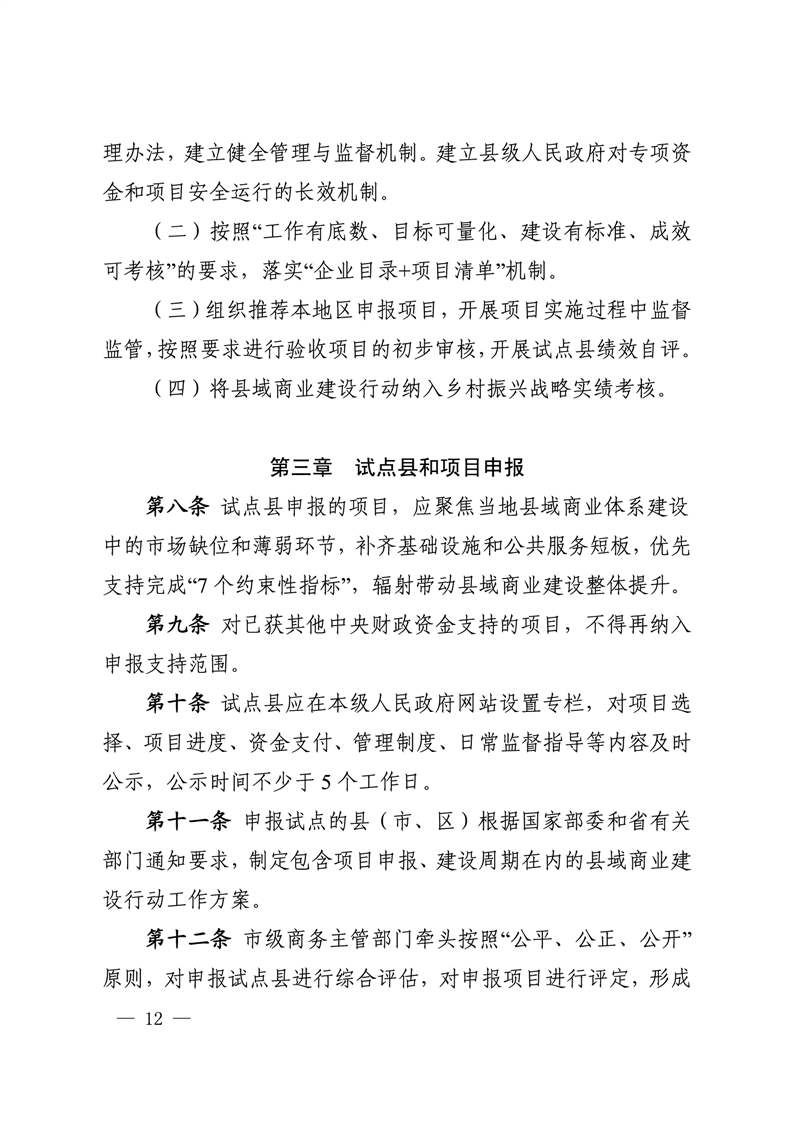 理办法，建立健全管理与监督机制。建立县级人民政府对专项资金和项目安全运行的长效机制。

（二）按照“工作有底数、目标可量化、建设有标准、成效可考核”的要求，落实“企业目录+项目清单”机制。

（三）组织推荐本地区申报项目，开展项目实施过程中监督监管，按照要求进行验收项目的初步审核，开展试点县绩效自评。

（四）将县域商业建设行动纳入乡村振兴战略实绩考核。

第三章　试点县和项目申报

第八条　试点县申报的项目，应聚焦当地县域商业体系建设中的市场缺位和薄弱环节，补齐基础设施和公共服务短板，优先支持完成“7个约束性指标”，辐射带动县域商业建设整体提升。

第九条　对已获其他中央财政资金支持的项目，不得再纳入申报支持范围。

第十条　试点县应在本级人民政府网站设置专栏，对项目选择、项目进度、资金支付、管理制度、日常监督指导等内容及时公示，公示时间不少于5个工作日。

第十一条　申报试点的县（市、区）根据国家部委和省有关部门通知要求，制定包含项目申报、建设周期在内的县域商业建设行动工作方案。

第十二条　市级商务主管部门牵头按照“公平、公正、公开”原则，对申报试点县进行综合评估，对申报项目进行评定，形成

— 12 —